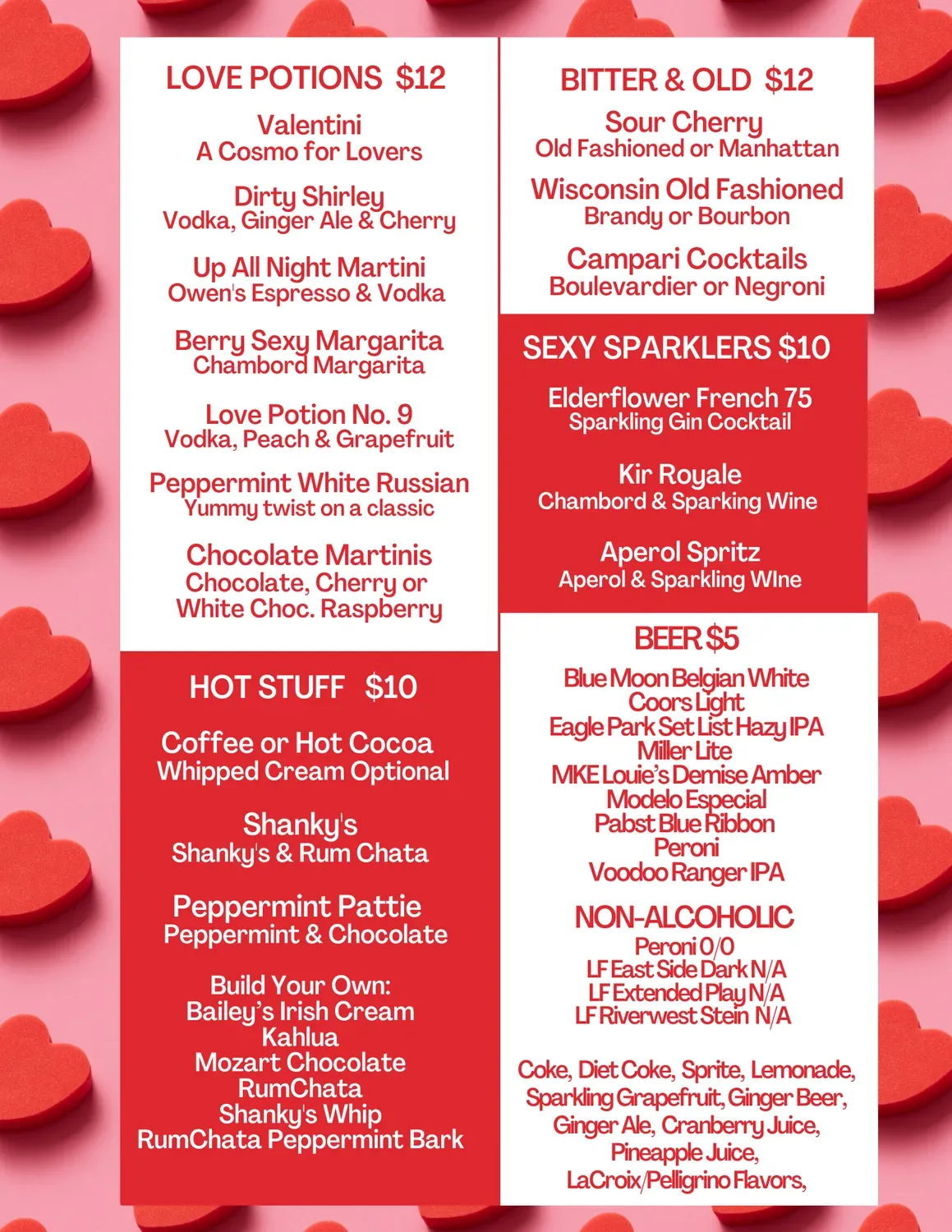 LOVE POTIONS $12

Valentini
A Cosmo for Lovers

Dirty Shirley
Vodka, Ginger Ale & Cherry

Up All Night Martini
Owen's Espresso & Vodka

Berry Sexy Margarita
Chambord Margarita

Love Potion No. 9
Vodka, Peach & Grapefruit

Peppermint White Russian
Yummy twist on a classic

Chocolate Martinis
Chocolate, Cherry or White Choc. Raspberry

HOT STUFF $10

Coffee or Hot Cocoa
Whipped Cream Optional

Shanky's
Shanky's & Rum Chata

Peppermint Pattie
Peppermint & Chocolate

Build Your Own:
Bailey's Irish Cream
Kahlua
Mozart Chocolate
RumChata
Shanky's Whip
RumChata Peppermint Bark

BITTER & OLD $12

Sour Cherry
Old Fashioned or Manhattan

Wisconsin Old Fashioned
Brandy or Bourbon

Campari Cocktails
Boulevardier or Negroni

SEXY SPARKLERS $10

Elderflower French 75
Sparkling Gin Cocktail

Kir Royale
Chambord & Sparking Wine

Aperol Spritz
Aperol & Sparkling WIne

BEER $5

Blue Moon Belgian White
Coors Light
Eagle Park Set List Hazy IPA
Miller Lite
MKE Louie's Demise Amber
Modelo Especial
Pabst Blue Ribbon
Peroni
Voodoo Ranger IPA

NON-ALCOHOLIC

Peroni 0/0
LF East Side Dark N/A
LF Extended Play N/A
LF Riverwest Stein N/A

Coke, Diet Coke, Sprite, Lemonade, Sparkling Grapefruit, Ginger Beer, Ginger Ale, Cranberry Juice, Pineapple Juice, LaCroix/Pelligrino Flavors,